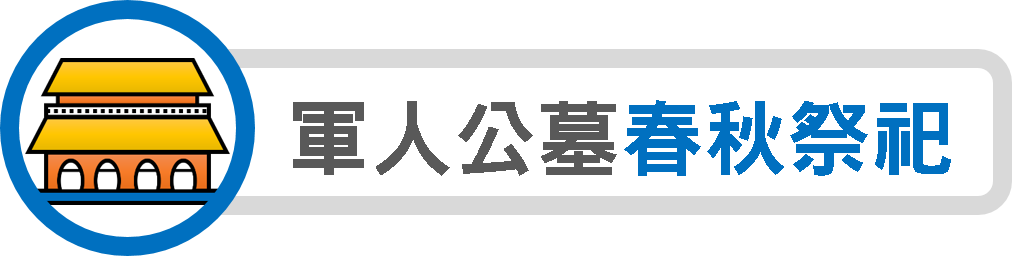 軍人公墓春秋祭祀